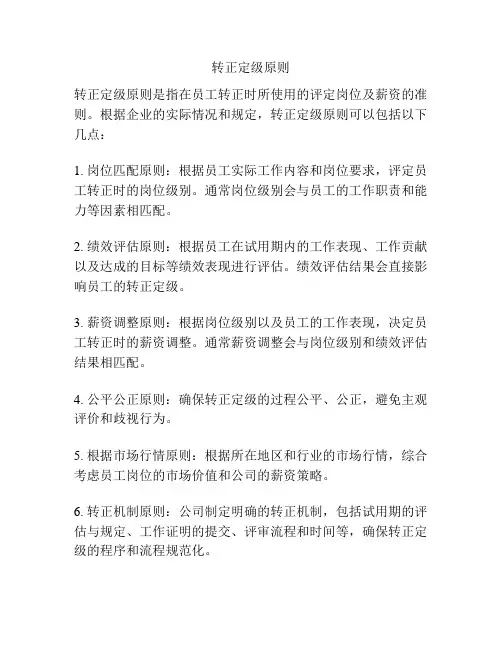 转正定级原则

转正定级原则是指在员工转正时所使用的评定岗位及薪资的准则。根据企业的实际情况和规定，转正定级原则可以包括以下几点：

1. 岗位匹配原则：根据员工实际工作内容和岗位要求，评定员工转正时的岗位级别。通常岗位级别会与员工的工作职责和能力等因素相匹配。

2. 绩效评估原则：根据员工在试用期内的工作表现、工作贡献以及达成的目标等绩效表现进行评估。绩效评估结果会直接影响员工的转正定级。

3. 薪资调整原则：根据岗位级别以及员工的工作表现，决定员工转正时的薪资调整。通常薪资调整会与岗位级别和绩效评估结果相匹配。

4. 公平公正原则：确保转正定级的过程公平、公正，避免主观评价和歧视行为。

5. 根据市场行情原则：根据所在地区和行业的市场行情，综合考虑员工岗位的市场价值和公司的薪资策略。

6. 转正机制原则：公司制定明确的转正机制，包括试用期的评估与规定、工作证明的提交、评审流程和时间等，确保转正定级的程序和流程规范化。